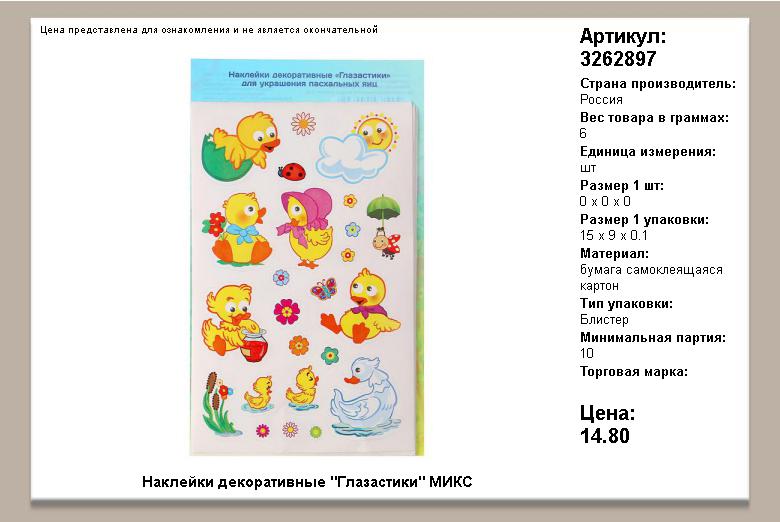 Цена представлена для ознакомления и не является окончательной

Наклейки декоративные «Глазастики» для украшения пасхальных яиц

Наклейки декоративные "Глазастики" МИКС

Артикул:
3262897

Страна производитель:
Россия

Вес товара в граммах:
6

Единица измерения:
шт

Размер 1 шт:
0 x 0 x 0

Размер 1 упаковки:
15 x 9 x 0.1

Материал:
бумага самоклеящаяся
картон

Тип упаковки:
Блистер

Минимальная партия:
10

Торговая марка:

Цена:
14.80